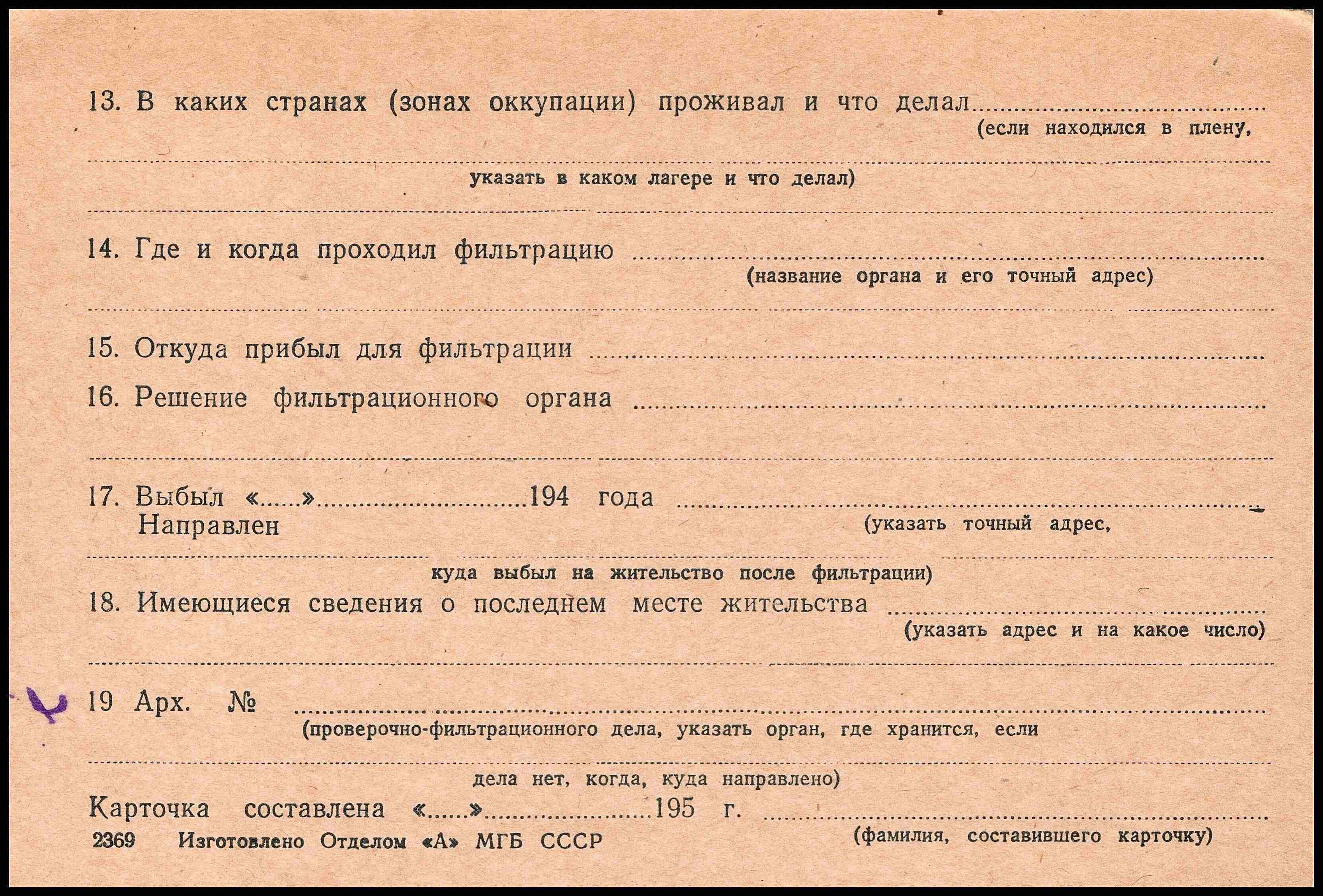 13. В каких странах (зонах оккупации) проживал и что делал ____
(если находился в плену,

____
указать в каком лагере и что делал)

____

14. Где и когда проходил фильтрацию ____
(название органа и его точный адрес)

____

15. Откуда прибыл для фильтрации ____

16. Решение фильтрационного органа ____

____

17. Выбыл «____» ____ 194 года ____
Направлен
(указать точный адрес,

____
куда выбыл на жительство после фильтрации)

18. Имеющиеся сведения о последнем месте жительства ____
(указать адрес и на какое число)

____

19 Арх. № ____
(проверочно-фильтрационного дела, указать орган, где хранится, если

____
дела нет, когда, куда направлено)

Карточка составлена «____» ____ 195 г. ____
(фамилия, составившего карточку)

2369 Изготовлено Отделом «А» МГБ СССР